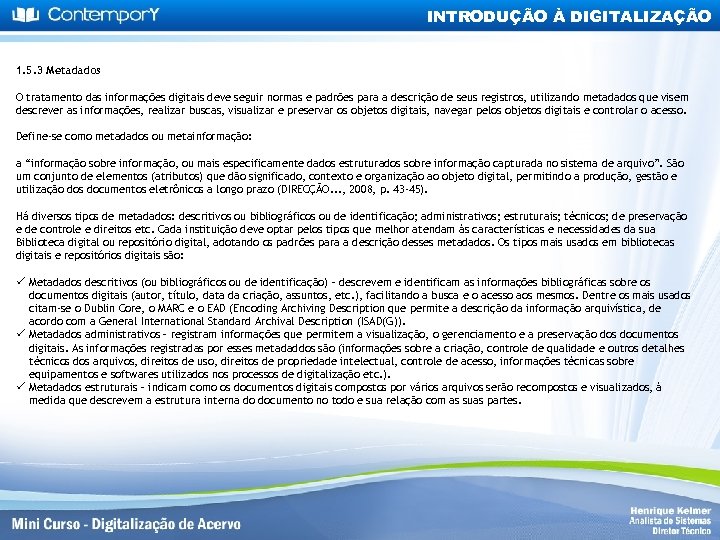 ContemporY

INTRODUÇÃO À DIGITALIZAÇÃO

1.5.3 Metadados

O tratamento das informações digitais deve seguir normas e padrões para a descrição de seus registros, utilizando metadados que visem descrever as informações, realizar buscas, visualizar e preservar os objetos digitais, navegar pelos objetos digitais e controlar o acesso.

Define-se como metadados ou metainformação:

a "informação sobre informação, ou mais especificamente dados estruturados sobre informação capturada no sistema de arquivo". São um conjunto de elementos (atributos) que dão significado, contexto e organização ao objeto digital, permitindo a produção, gestão e utilização dos documentos eletrônicos a longo prazo (DIRECÇÃO..., 2008, p. 43-45).

Há diversos tipos de metadados: descritivos ou bibliográficos ou de identificação; administrativos; estruturais; técnicos; de preservação e de controle e direitos etc. Cada instituição deve optar pelos tipos que melhor atendam às características e necessidades da sua Biblioteca digital ou repositório digital, adotando os padrões para a descrição desses metadados. Os tipos mais usados em bibliotecas digitais e repositórios digitais são:

✓ Metadados descritivos (ou bibliográficos ou de identificação) – descrevem e identificam as informações bibliográficas sobre os documentos digitais (autor, título, data da criação, assuntos, etc.), facilitando a busca e o acesso aos mesmos. Dentre os mais usados citam-se o Dublin Core, o MARC e o EAD (Encoding Archiving Description que permite a descrição da informação arquivística, de acordo com a General International Standard Archival Description (ISAD(G)).
✓ Metadados administrativos – registram informações que permitem a visualização, o gerenciamento e a preservação dos documentos digitais. As informações registradas por esses metadaddos são (informações sobre a criação, controle de qualidade e outros detalhes técnicos dos arquivos, direitos de uso, direitos de propriedade intelectual, controle de acesso, informações técnicas sobre equipamentos e softwares utilizados nos processos de digitalização etc.).
✓ Metadados estruturais – indicam como os documentos digitais compostos por vários arquivos serão recompostos e visualizados, à medida que descrevem a estrutura interna do documento no todo e sua relação com as suas partes.

Mini Curso - Digitalização de Acervo

Henrique Kelmer
Analista de Sistemas
Diretor Técnico